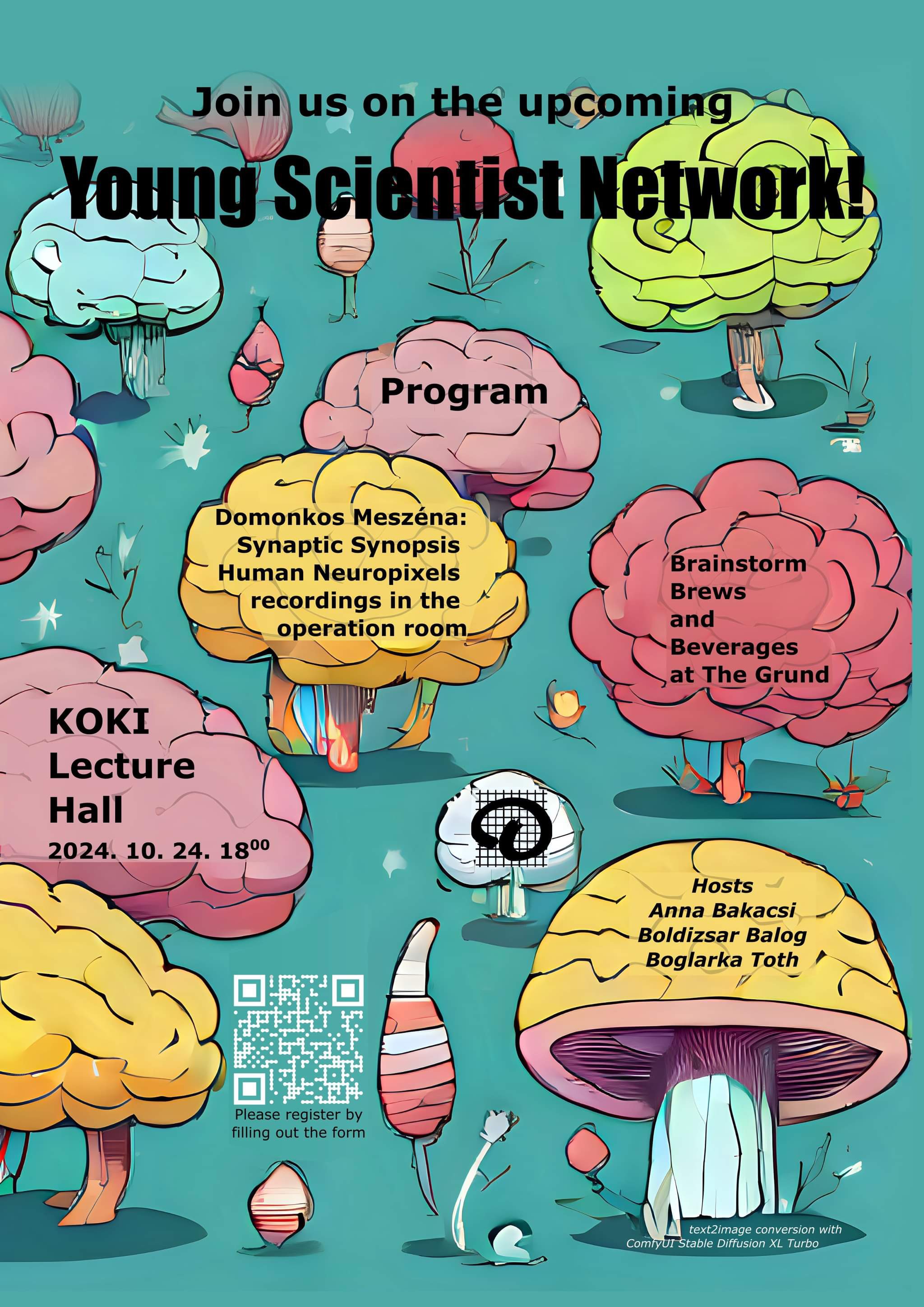 Join us on the upcoming

Young Scientist Network!

Program

Domonkos Meszéna: Synaptic Synopsis Human Neuropixels recordings in the operation room

Brainstorm Brews and Beverages at The Grund

KOKI Lecture Hall
2024. 10. 24. $18^{00}$

Hosts
Anna Bakacsi
Boldizsar Balog
Boglarka Toth

Please register by filling out the form

text2image conversion with ComfyUI Stable Diffusion XL Turbo